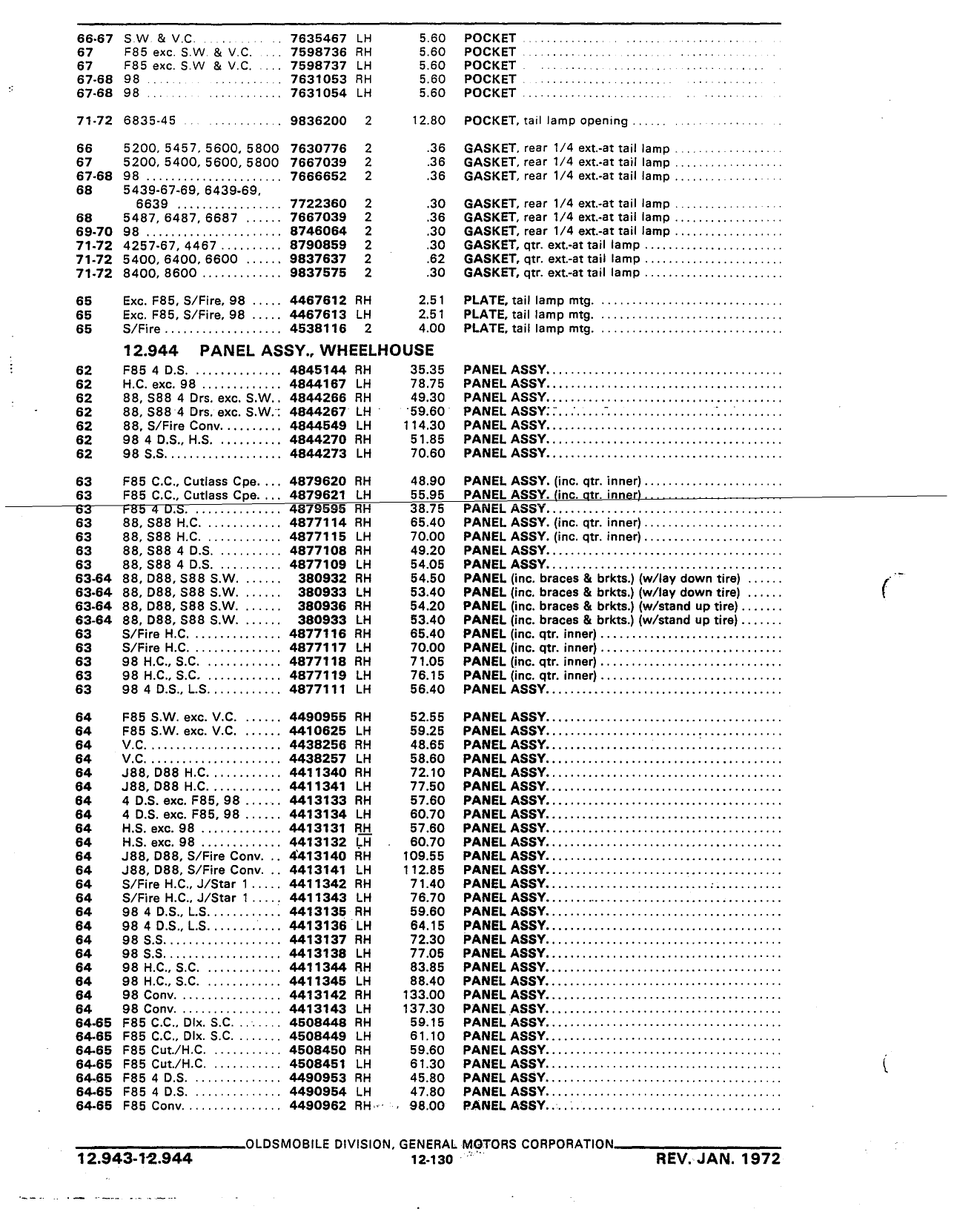 | | | | | | |
|---|---|---|---|---|---|
| 66-67 | S.W. & V.C. | 7635467 | LH | 5.60 | POCKET |
| 67 | F85 exc. S.W. & V.C. | 7598736 | RH | 5.60 | POCKET |
| 67 | F85 exc. S.W. & V.C. | 7598737 | LH | 5.60 | POCKET |
| 67-68 | 98 | 7631053 | RH | 5.60 | POCKET |
| 67-68 | 98 | 7631054 | LH | 5.60 | POCKET |
| 71-72 | 6835-45 | 9836200 | 2 | 12.80 | POCKET, tail lamp opening |
| 66 | 5200, 5457, 5600, 5800 | 7630776 | 2 | .36 | GASKET, rear 1/4 ext.-at tail lamp |
| 67 | 5200, 5400, 5600, 5800 | 7667039 | 2 | .36 | GASKET, rear 1/4 ext.-at tail lamp |
| 67-68 | 98 | 7666652 | 2 | .36 | GASKET, rear 1/4 ext.-at tail lamp |
| 68 | 5439-67-69, 6439-69, 6639 | 7722360 | 2 | .30 | GASKET, rear 1/4 ext.-at tail lamp |
| 68 | 5487, 6487, 6687 | 7667039 | 2 | .36 | GASKET, rear 1/4 ext.-at tail lamp |
| 69-70 | 98 | 8746064 | 2 | .30 | GASKET, rear 1/4 ext.-at tail lamp |
| 71-72 | 4257-67, 4467 | 8790859 | 2 | .30 | GASKET, qtr. ext.-at tail lamp |
| 71-72 | 5400, 6400, 6600 | 9837637 | 2 | .62 | GASKET, qtr. ext.-at tail lamp |
| 71-72 | 8400, 8600 | 9837575 | 2 | .30 | GASKET, qtr. ext.-at tail lamp |
| 65 | Exc. F85, S/Fire, 98 | 4467612 | RH | 2.51 | PLATE, tail lamp mtg. |
| 65 | Exc. F85, S/Fire, 98 | 4467613 | LH | 2.51 | PLATE, tail lamp mtg. |
| 65 | S/Fire | 4538116 | 2 | 4.00 | PLATE, tail lamp mtg. |

12.944 PANEL ASSY., WHEELHOUSE

| | | | | | |
|---|---|---|---|---|---|
| 62 | F85 4 D.S. | 4845144 | RH | 35.35 | PANEL ASSY. |
| 62 | H.C. exc. 98 | 4844167 | LH | 78.75 | PANEL ASSY. |
| 62 | 88, S88 4 Drs. exc. S.W. | 4844266 | RH | 49.30 | PANEL ASSY. |
| 62 | 88, S88 4 Drs. exc. S.W. | 4844267 | LH | 59.60 | PANEL ASSY. |
| 62 | 88, S/Fire Conv. | 4844549 | LH | 114.30 | PANEL ASSY. |
| 62 | 98 4 D.S., H.S. | 4844270 | RH | 51.85 | PANEL ASSY. |
| 62 | 98 S.S. | 4844273 | LH | 70.60 | PANEL ASSY. |
| 63 | F85 C.C., Cutlass Cpe. | 4879620 | RH | 48.90 | PANEL ASSY. (inc. qtr. inner) |
| 63 | F85 C.C., Cutlass Cpe. | 4879621 | LH | 55.95 | PANEL ASSY. (inc. qtr. inner) |
| 63 | F85 4 D.S. | 4879595 | RH | 38.75 | PANEL ASSY. |
| 63 | 88, S88 H.C. | 4877114 | RH | 65.40 | PANEL ASSY. (inc. qtr. inner) |
| 63 | 88, S88 H.C. | 4877115 | LH | 70.00 | PANEL ASSY. (inc. qtr. inner) |
| 63 | 88, S88 4 D.S. | 4877108 | RH | 49.20 | PANEL ASSY. |
| 63 | 88, S88 4 D.S. | 4877109 | LH | 54.05 | PANEL ASSY. |
| 63-64 | 88, D88, S88 S.W. | 380932 | RH | 54.50 | PANEL (inc. braces & brkts.) (w/lay down tire) |
| 63-64 | 88, D88, S88 S.W. | 380933 | LH | 53.40 | PANEL (inc. braces & brkts.) (w/lay down tire) |
| 63-64 | 88, D88, S88 S.W. | 380936 | RH | 54.20 | PANEL (inc. braces & brkts.) (w/stand up tire) |
| 63-64 | 88, D88, S88 S.W. | 380933 | LH | 53.40 | PANEL (inc. braces & brkts.) (w/stand up tire) |
| 63 | S/Fire H.C. | 4877116 | RH | 65.40 | PANEL (inc. qtr. inner) |
| 63 | S/Fire H.C. | 4877117 | LH | 70.00 | PANEL (inc. qtr. inner) |
| 63 | 98 H.C., S.C. | 4877118 | RH | 71.05 | PANEL (inc. qtr. inner) |
| 63 | 98 H.C., S.C. | 4877119 | LH | 76.15 | PANEL (inc. qtr. inner) |
| 63 | 98 4 D.S., L.S. | 4877111 | LH | 56.40 | PANEL ASSY. |
| 64 | F85 S.W. exc. V.C. | 4490955 | RH | 52.55 | PANEL ASSY. |
| 64 | F85 S.W. exc. V.C. | 4410625 | LH | 59.25 | PANEL ASSY. |
| 64 | V.C. | 4438256 | RH | 48.65 | PANEL ASSY. |
| 64 | V.C. | 4438257 | LH | 58.60 | PANEL ASSY. |
| 64 | J88, D88 H.C. | 4411340 | RH | 72.10 | PANEL ASSY. |
| 64 | J88, D88 H.C. | 4411341 | LH | 77.50 | PANEL ASSY. |
| 64 | 4 D.S. exc. F85, 98 | 4413133 | RH | 57.60 | PANEL ASSY. |
| 64 | 4 D.S. exc. F85, 98 | 4413134 | LH | 60.70 | PANEL ASSY. |
| 64 | H.S. exc. 98 | 4413131 | RH | 57.60 | PANEL ASSY. |
| 64 | H.S. exc. 98 | 4413132 | LH | 60.70 | PANEL ASSY. |
| 64 | J88, D88, S/Fire Conv. | 4413140 | RH | 109.55 | PANEL ASSY. |
| 64 | J88, D88, S/Fire Conv. | 4413141 | LH | 112.85 | PANEL ASSY. |
| 64 | S/Fire H.C., J/Star 1 | 4411342 | RH | 71.40 | PANEL ASSY. |
| 64 | S/Fire H.C., J/Star 1 | 4411343 | LH | 76.70 | PANEL ASSY. |
| 64 | 98 4 D.S., L.S. | 4413135 | RH | 59.60 | PANEL ASSY. |
| 64 | 98 4 D.S., L.S. | 4413136 | LH | 64.15 | PANEL ASSY. |
| 64 | 98 S.S. | 4413137 | RH | 72.30 | PANEL ASSY. |
| 64 | 98 S.S. | 4413138 | LH | 77.05 | PANEL ASSY. |
| 64 | 98 H.C., S.C. | 4411344 | RH | 83.85 | PANEL ASSY. |
| 64 | 98 H.C., S.C. | 4411345 | LH | 88.40 | PANEL ASSY. |
| 64 | 98 Conv. | 4413142 | RH | 133.00 | PANEL ASSY. |
| 64 | 98 Conv. | 4413143 | LH | 137.30 | PANEL ASSY. |
| 64-65 | F85 C.C., Dlx. S.C. | 4508448 | RH | 59.15 | PANEL ASSY. |
| 64-65 | F85 C.C., Dlx. S.C. | 4508449 | LH | 61.10 | PANEL ASSY. |
| 64-65 | F85 Cut./H.C. | 4508450 | RH | 59.60 | PANEL ASSY. |
| 64-65 | F85 Cut./H.C. | 4508451 | LH | 61.30 | PANEL ASSY. |
| 64-65 | F85 4 D.S. | 4490953 | RH | 45.80 | PANEL ASSY. |
| 64-65 | F85 4 D.S. | 4490954 | LH | 47.80 | PANEL ASSY. |
| 64-65 | F85 Conv. | 4490962 | RH | 98.00 | PANEL ASSY. |

OLDSMOBILE DIVISION, GENERAL MOTORS CORPORATION

12.943-12.944 12-130 REV. JAN. 1972